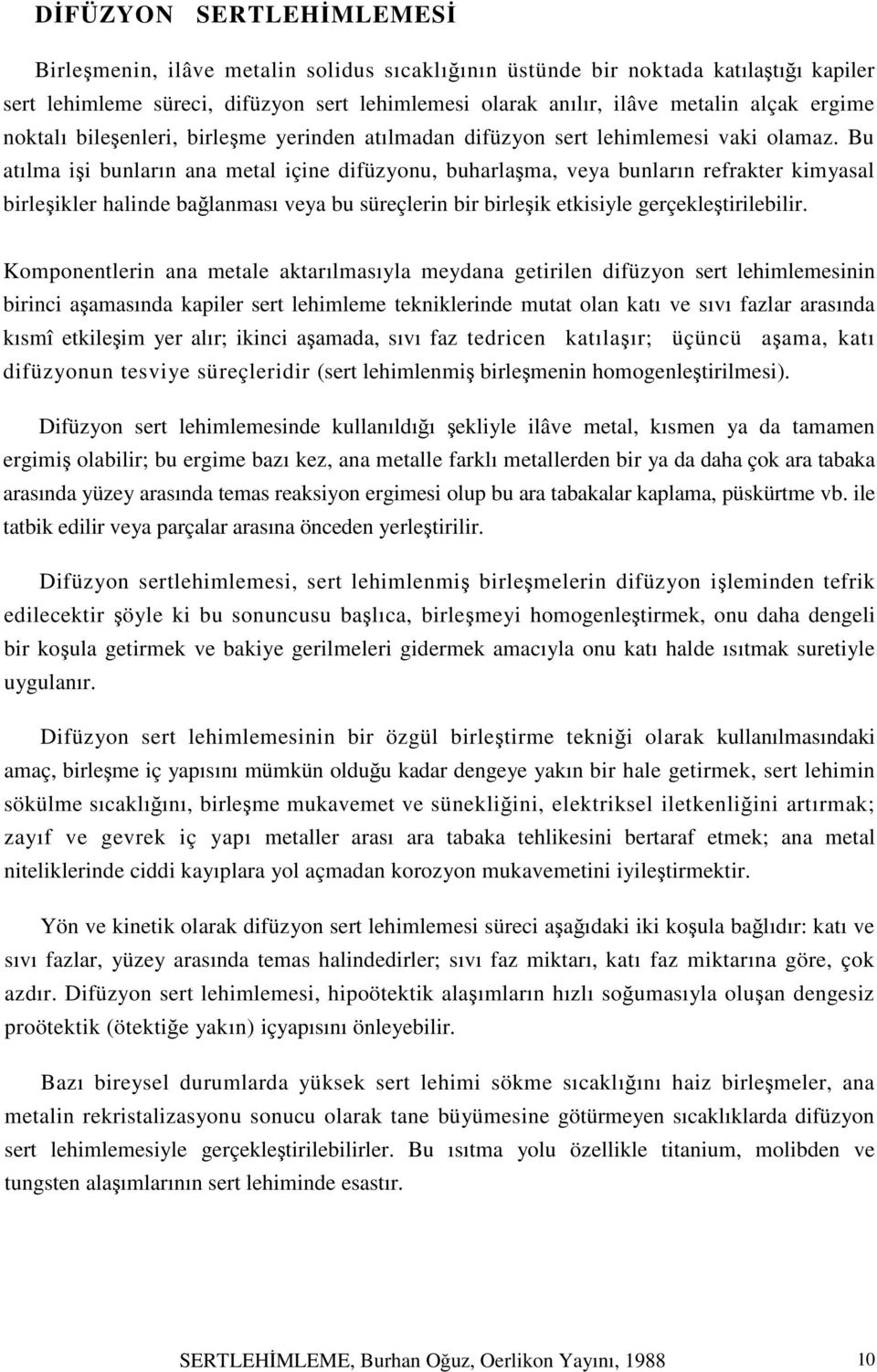 DİFÜZYON SERTLEHİMLEMESİ

Birleşmenin, ilâve metalin solidus sıcaklığının üstünde bir noktada katılaştığı kapiler sert lehimleme süreci, difüzyon sert lehimlemesi olarak anılır, ilâve metalin alçak ergime noktalı bileşenleri, birleşme yerinden atılmadan difüzyon sert lehimlemesi vaki olamaz. Bu atılma işi bunların ana metal içine difüzyonu, buharlaşma, veya bunların refrakter kimyasal birleşikler halinde bağlanması veya bu süreçlerin bir birleşik etkisiyle gerçekleştirilebilir.

Komponentlerin ana metale aktarılmasıyla meydana getirilen difüzyon sert lehimlemesinin birinci aşamasında kapiler sert lehimleme tekniklerinde mutat olan katı ve sıvı fazlar arasında kısmî etkileşim yer alır; ikinci aşamada, sıvı faz tedricen katılaşır; üçüncü aşama, katı difüzyonun tesviye süreçleridir (sert lehimlenmiş birleşmenin homogenleştirilmesi).

Difüzyon sert lehimlemesinde kullanıldığı şekliyle ilâve metal, kısmen ya da tamamen ergimiş olabilir; bu ergime bazı kez, ana metalle farklı metallerden bir ya da daha çok ara tabaka arasında yüzey arasında temas reaksiyon ergimesi olup bu ara tabakalar kaplama, püskürtme vb. ile tatbik edilir veya parçalar arasına önceden yerleştirilir.

Difüzyon sertlehimlemesi, sert lehimlenmiş birleşmelerin difüzyon işleminden tefrik edilecektir şöyle ki bu sonuncusu başlıca, birleşmeyi homogenleştirmek, onu daha dengeli bir koşula getirmek ve bakiye gerilmeleri gidermek amacıyla onu katı halde ısıtmak suretiyle uygulanır.

Difüzyon sert lehimlemesinin bir özgül birleştirme tekniği olarak kullanılmasındaki amaç, birleşme iç yapısını mümkün olduğu kadar dengeye yakın bir hale getirmek, sert lehimin sökülme sıcaklığını, birleşme mukavemet ve sünekliğini, elektriksel iletkenliğini artırmak; zayıf ve gevrek iç yapı metaller arası ara tabaka tehlikesini bertaraf etmek; ana metal niteliklerinde ciddi kayıplara yol açmadan korozyon mukavemetini iyileştirmektir.

Yön ve kinetik olarak difüzyon sert lehimlemesi süreci aşağıdaki iki koşula bağlıdır: katı ve sıvı fazlar, yüzey arasında temas halindedirler; sıvı faz miktarı, katı faz miktarına göre, çok azdır. Difüzyon sert lehimlemesi, hipoötektik alaşımların hızlı soğumasıyla oluşan dengesiz proötektik (ötektiğe yakın) içyapısını önleyebilir.

Bazı bireysel durumlarda yüksek sert lehimi sökme sıcaklığını haiz birleşmeler, ana metalin rekristalizasyonu sonucu olarak tane büyümesine götürmeyen sıcaklıklarda difüzyon sert lehimlemesiyle gerçekleştirilebilirler. Bu ısıtma yolu özellikle titanium, molibden ve tungsten alaşımlarının sert lehiminde esastır.

SERTLEHİMLEME, Burhan Oğuz, Oerlikon Yayını, 1988 10